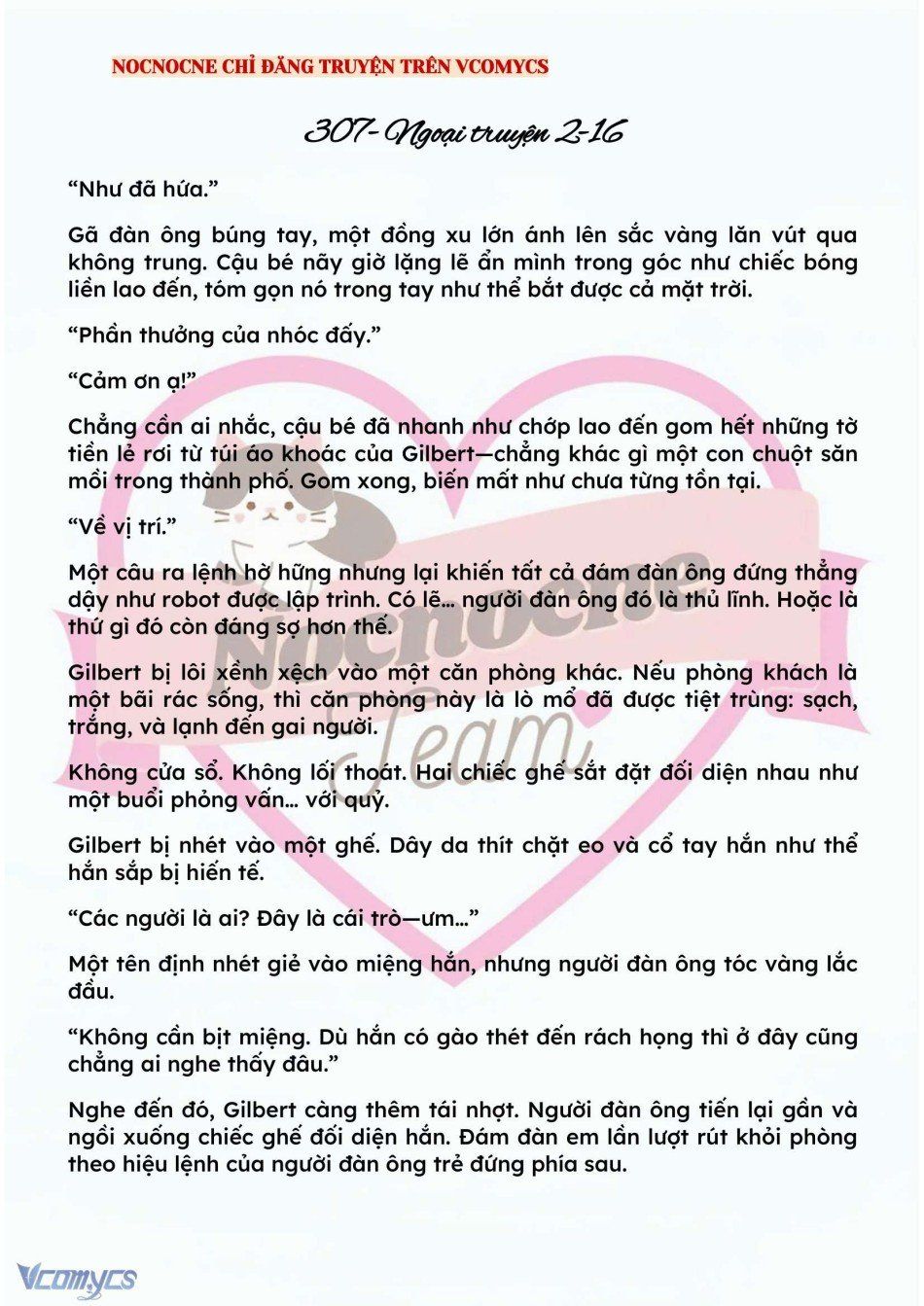 NOCNOCNE CHỈ ĐĂNG TRUYỆN TRÊN VCOMYCS

307- Ngoại truyện 2-16

“Như đã hứa.”

Gã đàn ông búng tay, một đồng xu lớn ánh lên sắc vàng lăn vút qua không trung. Cậu bé nãy giờ lặng lẽ ẩn mình trong góc như chiếc bóng liền lao đến, tóm gọn nó trong tay như thể bắt được cả mặt trời.

“Phần thưởng của nhóc đấy.”

“Cảm ơn ạ!”

Chẳng cần ai nhắc, cậu bé đã nhanh như chớp lao đến gom hết những tờ tiền lẻ rơi từ túi áo khoác của Gilbert—chẳng khác gì một con chuột săn mồi trong thành phố. Gom xong, biến mất như chưa từng tồn tại.

“Về vị trí.”

Một câu ra lệnh hờ hững nhưng lại khiến tất cả đám đàn ông đứng thẳng dậy như robot được lập trình. Có lẽ... người đàn ông đó là thủ lĩnh. Hoặc là thứ gì đó còn đáng sợ hơn thế.

Gilbert bị lôi xềnh xệch vào một căn phòng khác. Nếu phòng khách là một bãi rác sống, thì căn phòng này là lò mổ đã được tiệt trùng: sạch, trắng, và lạnh đến gai người.

Không cửa sổ. Không lối thoát. Hai chiếc ghế sắt đặt đối diện nhau như một buổi phỏng vấn... với quỷ.

Gilbert bị nhét vào một ghế. Dây da thít chặt eo và cổ tay hắn như thể hắn sắp bị hiến tế.

“Các người là ai? Đây là cái trò—ưm...”

Một tên định nhét giẻ vào miệng hắn, nhưng người đàn ông tóc vàng lắc đầu.

“Không cần bịt miệng. Dù hắn có gào thét đến rách họng thì ở đây cũng chẳng ai nghe thấy đâu.”

Nghe đến đó, Gilbert càng thêm tái nhợt. Người đàn ông tiến lại gần và ngồi xuống chiếc ghế đối diện hắn. Đám đàn em lần lượt rút khỏi phòng theo hiệu lệnh của người đàn ông trẻ đứng phía sau.

Nocnocne Team

Vcomycs